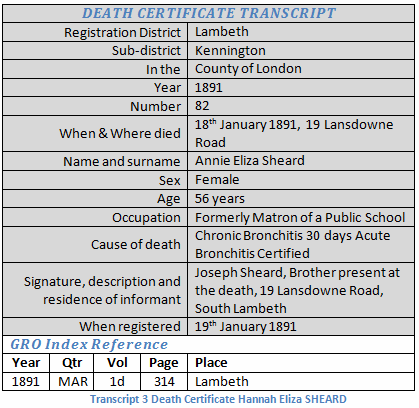 DEATH CERTIFICATE TRANSCRIPT

| | |
|---|---|
| Registration District | Lambeth |
| Sub-district | Kennington |
| In the | County of London |
| Year | 1891 |
| Number | 82 |
| When & Where died | 18$^{th}$ January 1891, 19 Lansdowne Road |
| Name and surname | Annie Eliza Sheard |
| Sex | Female |
| Age | 56 years |
| Occupation | Formerly Matron of a Public School |
| Cause of death | Chronic Bronchitis 30 days Acute Bronchitis Certified |
| Signature, description and residence of informant | Joseph Sheard, Brother present at the death, 19 Lansdowne Road, South Lambeth |
| When registered | 19$^{th}$ January 1891 |

GRO Index Reference

| Year | Qtr | Vol | Page | Place |
|---|---|---|---|---|
| 1891 | MAR | 1d | 314 | Lambeth |

Transcript 3 Death Certificate Hannah Eliza SHEARD